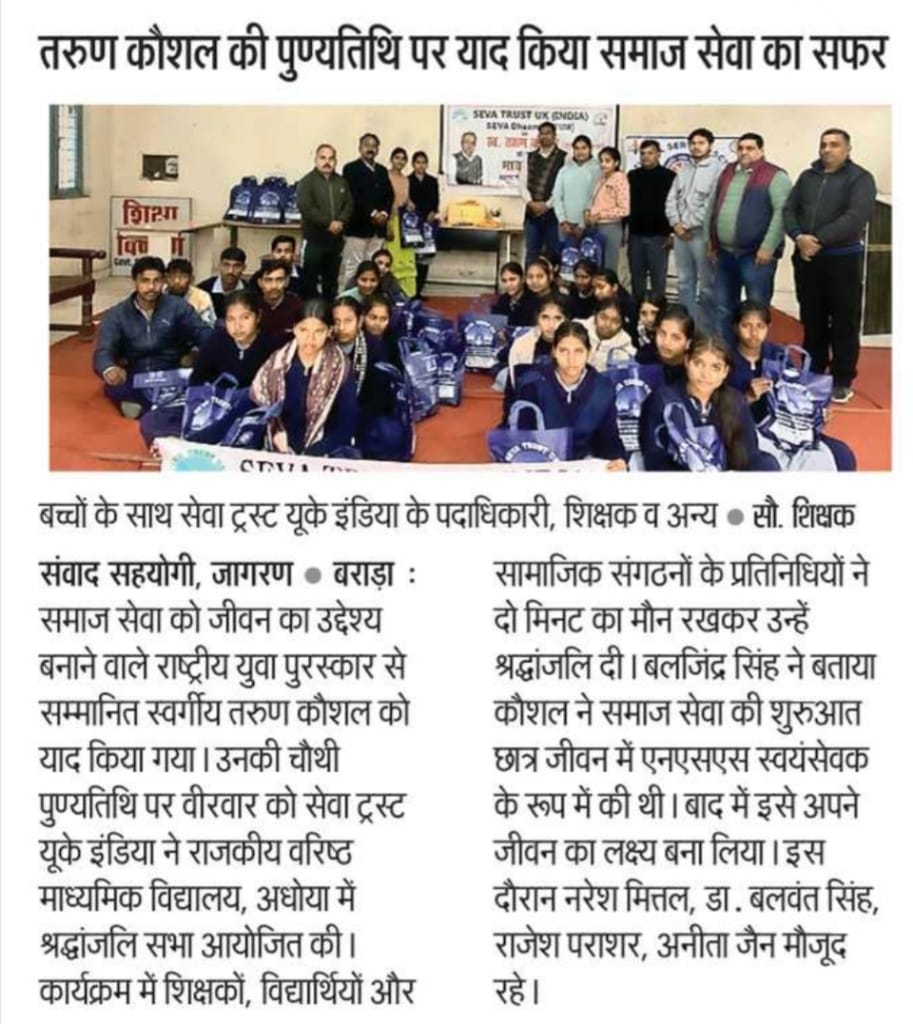 तरुण कौशल की पुण्यतिथि पर याद किया समाज सेवा का सफर

SEVA TRUST UK (INDIA)

शिक्षा

बच्चों के साथ सेवा ट्रस्ट यूके इंडिया के पदाधिकारी, शिक्षक व अन्य ● सौ. शिक्षक

संवाद सहयोगी, जागरण ● बराड़ा : समाज सेवा को जीवन का उद्देश्य बनाने वाले राष्ट्रीय युवा पुरस्कार से सम्मानित स्वर्गीय तरुण कौशल को याद किया गया। उनकी चौथी पुण्यतिथि पर वीरवार को सेवा ट्रस्ट यूके इंडिया ने राजकीय वरिष्ठ माध्यमिक विद्यालय, अधोया में श्रद्धांजलि सभा आयोजित की। कार्यक्रम में शिक्षकों, विद्यार्थियों और सामाजिक संगठनों के प्रतिनिधियों ने दो मिनट का मौन रखकर उन्हें श्रद्धांजलि दी। बलजिंद्र सिंह ने बताया कौशल ने समाज सेवा की शुरुआत छात्र जीवन में एनएसएस स्वयंसेवक के रूप में की थी। बाद में इसे अपने जीवन का लक्ष्य बना लिया। इस दौरान नरेश मित्तल, डा. बलवंत सिंह, राजेश पराशर, अनीता जैन मौजूद रहे।